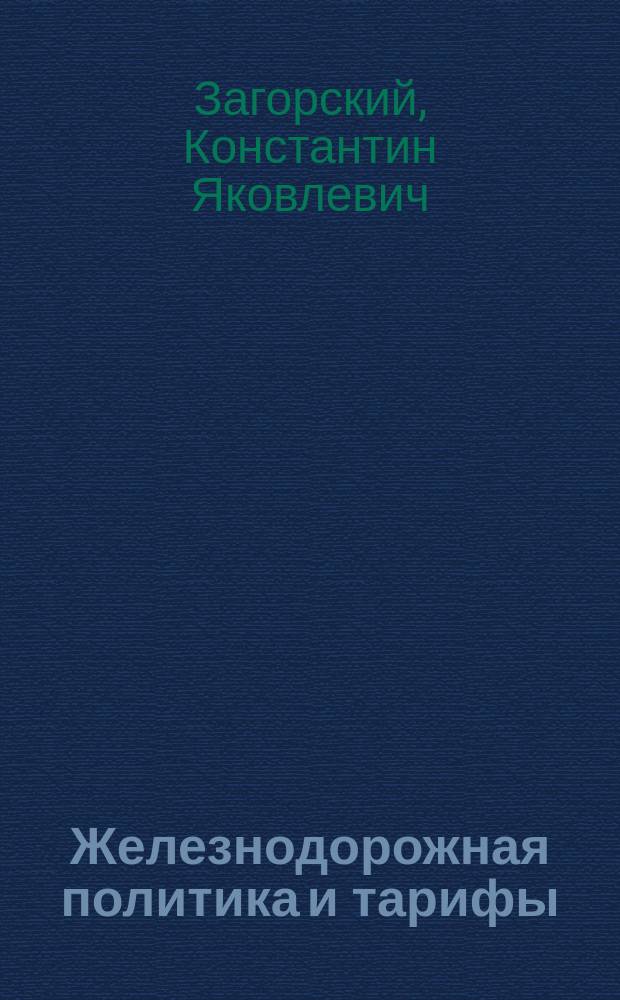 Загорский, Константин Яковлевич

Железнодорожная политика и тарифы